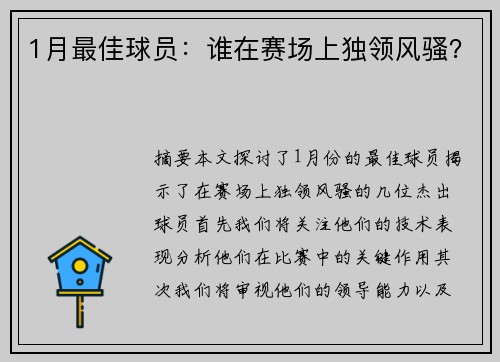 1月最佳球员：谁在赛场上独领风骚？

摘要本文探讨了1月份的最佳球员揭示了在赛场上独领风骚的几位杰出球员首先我们将关注他们的技术表现分析他们在比赛中的关键作用其次我们将审视他们的领导能力以及